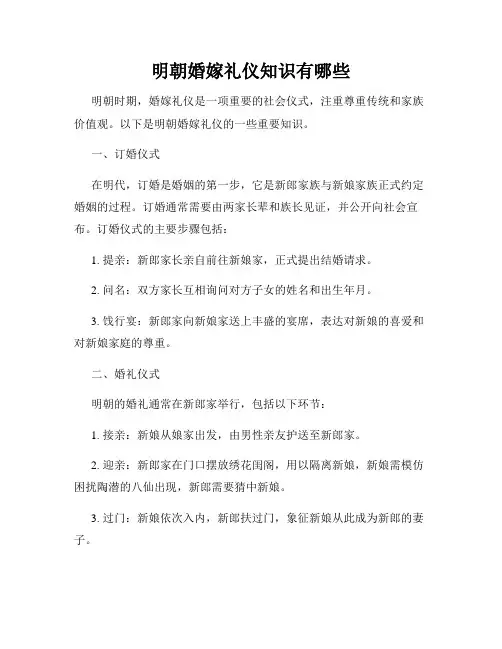 明朝婚嫁礼仪知识有哪些

明朝时期，婚嫁礼仪是一项重要的社会仪式，注重尊重传统和家族价值观。以下是明朝婚嫁礼仪的一些重要知识。

一、订婚仪式

在明代，订婚是婚姻的第一步，它是新郎家族与新娘家族正式约定婚姻的过程。订婚通常需要由两家长辈和族长见证，并公开向社会宣布。订婚仪式的主要步骤包括：

1. 提亲：新郎家长亲自前往新娘家，正式提出结婚请求。

2. 问名：双方家长互相询问对方子女的姓名和出生年月。

3. 饯行宴：新郎家向新娘家送上丰盛的宴席，表达对新娘的喜爱和对新娘家庭的尊重。

二、婚礼仪式

明朝的婚礼通常在新郎家举行，包括以下环节：

1. 接亲：新娘从娘家出发，由男性亲友护送至新郎家。

2. 迎亲：新郎家在门口摆放绣花闺阁，用以隔离新娘，新娘需模仿困扰陶潜的八仙出现，新郎需要猜中新娘。

3. 过门：新娘依次入内，新郎扶过门，象征新娘从此成为新郎的妻子。